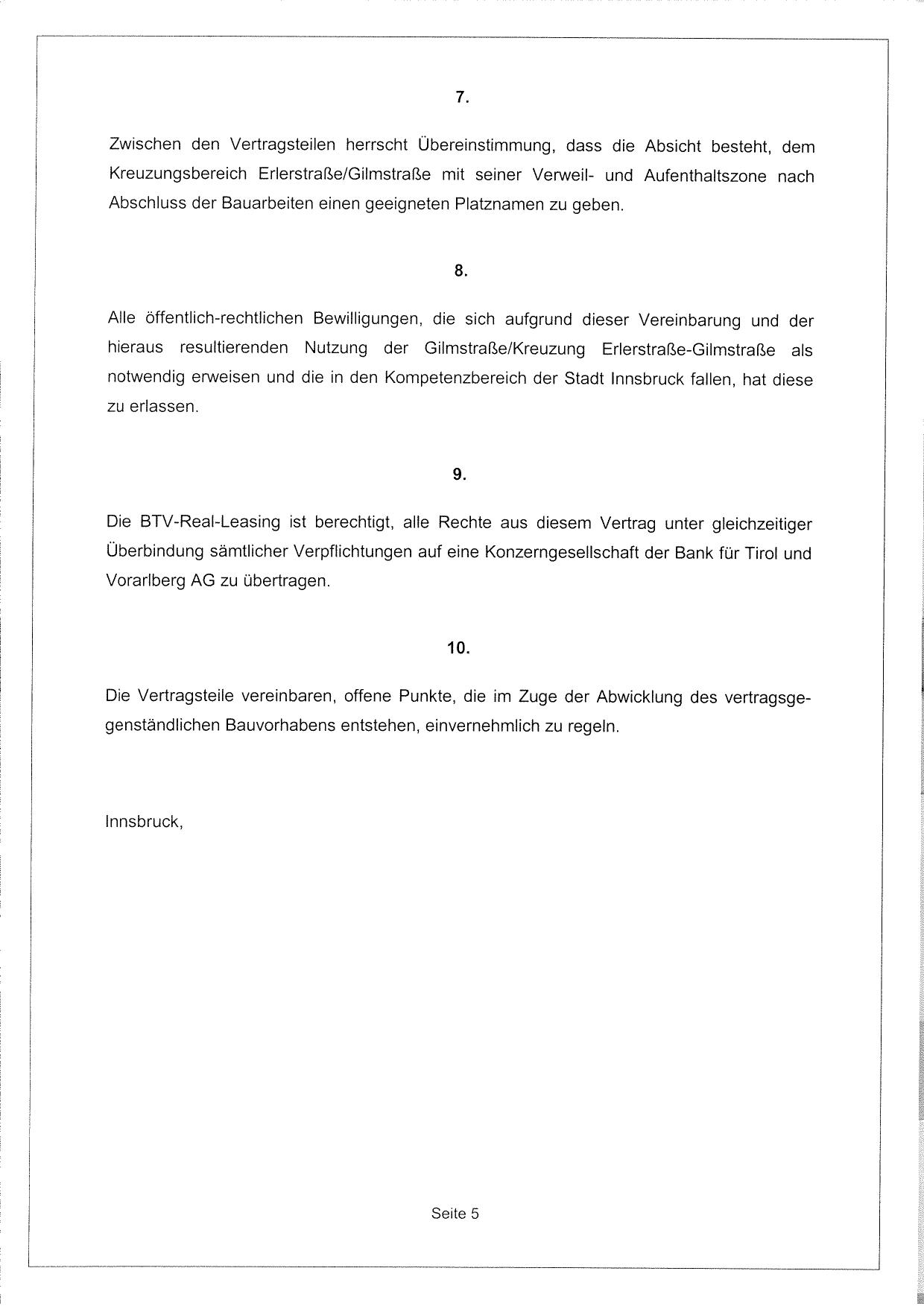 7.

Zwischen den Vertragsteilen herrscht Übereinstimmung, dass die Absicht besteht, dem Kreuzungsbereich Erlerstraße/Gilmstraße mit seiner Verweil- und Aufenthaltszone nach Abschluss der Bauarbeiten einen geeigneten Platznamen zu geben.

8.

Alle öffentlich-rechtlichen Bewilligungen, die sich aufgrund dieser Vereinbarung und der hieraus resultierenden Nutzung der Gilmstraße/Kreuzung Erlerstraße-Gilmstraße als notwendig erweisen und die in den Kompetenzbereich der Stadt Innsbruck fallen, hat diese zu erlassen.

9.

Die BTV-Real-Leasing ist berechtigt, alle Rechte aus diesem Vertrag unter gleichzeitiger Überbindung sämtlicher Verpflichtungen auf eine Konzerngesellschaft der Bank für Tirol und Vorarlberg AG zu übertragen.

10.

Die Vertragsteile vereinbaren, offene Punkte, die im Zuge der Abwicklung des vertragsgegenständlichen Bauvorhabens entstehen, einvernehmlich zu regeln.

Innsbruck,

Seite 5